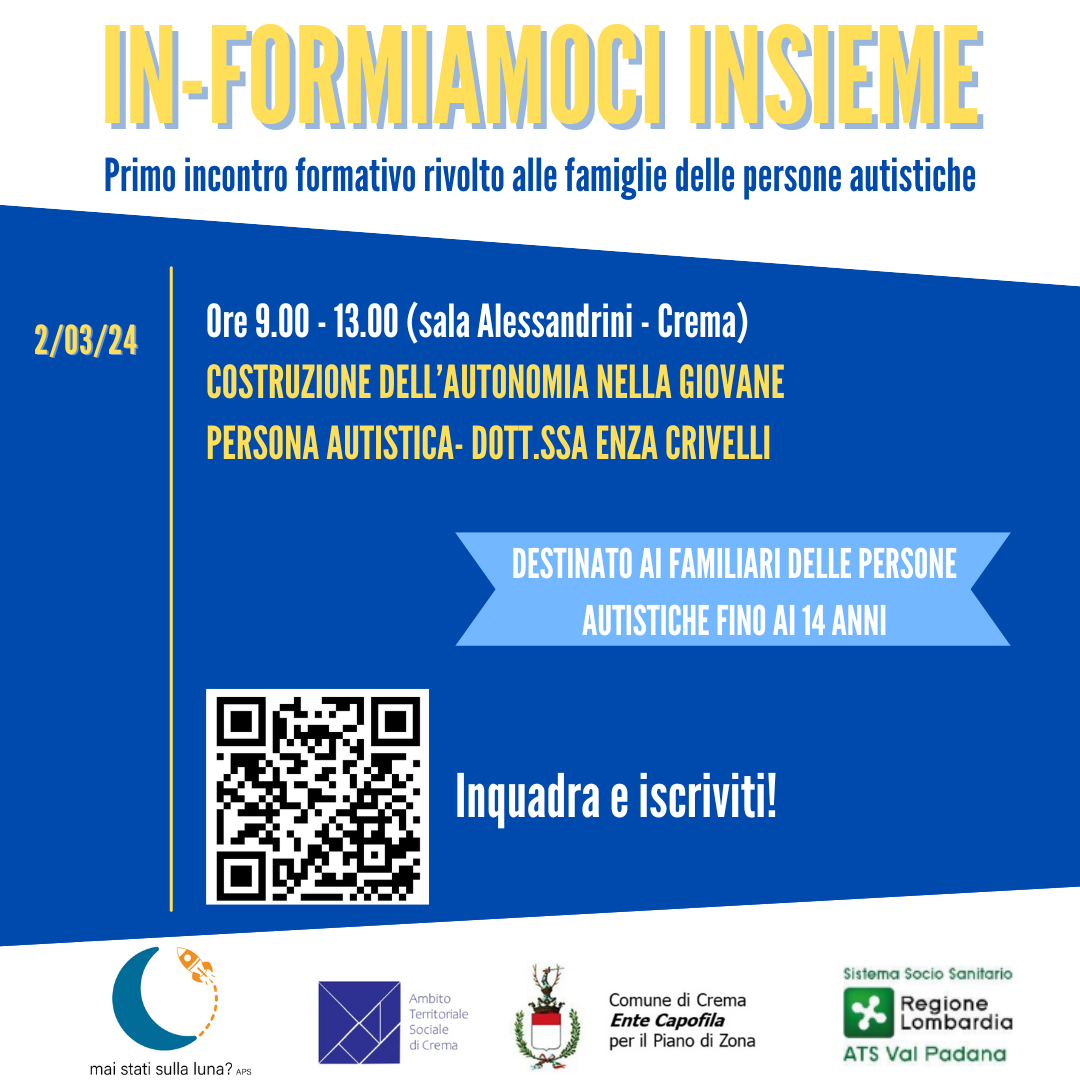 IN-FORMIAMOCI INSIEME

Primo incontro formativo rivolto alle famiglie delle persone autistiche

2/03/24

Ore 9.00 - 13.00 (sala Alessandrini - Crema)

COSTRUZIONE DELL'AUTONOMIA NELLA GIOVANE PERSONA AUTISTICA- DOTT.SSA ENZA CRIVELLI

DESTINATO AI FAMILIARI DELLE PERSONE AUTISTICHE FINO AI 14 ANNI

Inquadra e iscriviti!

mai stati sulla luna? APS

Ambito
Territoriale
Sociale
di Crema

Comune di Crema
Ente Capofila
per il Piano di Zona

Sistema Socio Sanitario
Regione
Lombardia
ATS Val Padana